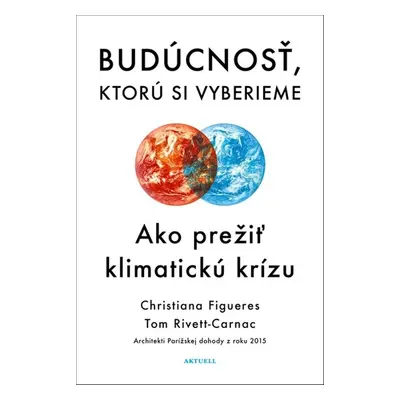 BUDÚCNOSŤ, KTORÚ SI VYBERIEME

Ako prežiť klimatickú krízu

Christiana Figueres
Tom Rivett-Carnac

Architekti Parížskej dohody z roku 2015

AKTUELL